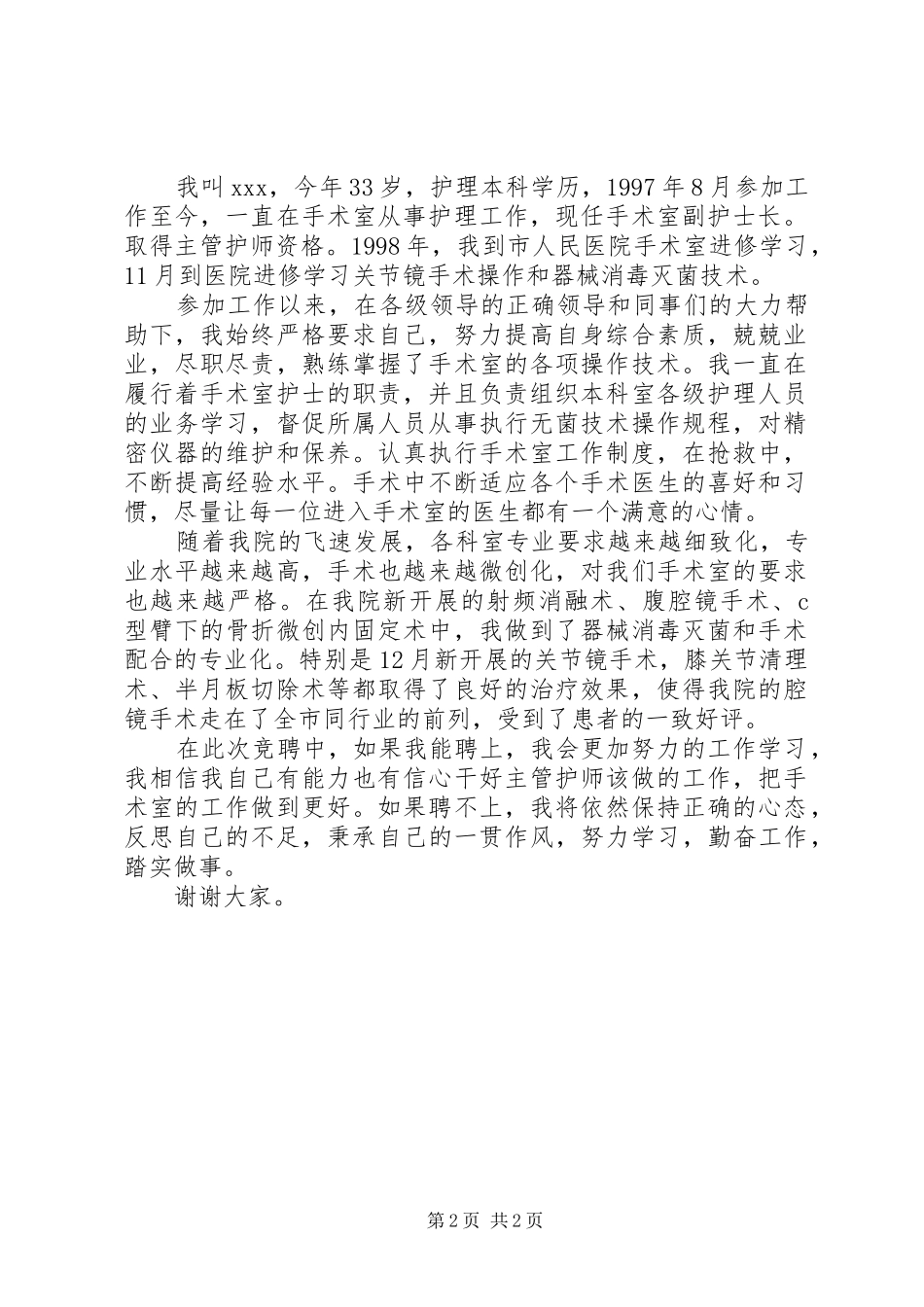 我叫xxx，今年33岁，护理本科学历，1997年8月参加工作至今，一直在手术室从事护理工作，现任手术室副护士长。取得主管护师资格。1998年，我到市人民医院手术室进修学习，11月到医院进修学习关节镜手术操作和器械消毒灭菌技术。

参加工作以来，在各级领导的正确领导和同事们的大力帮助下，我始终严格要求自己，努力提高自身综合素质，兢兢业业，尽职尽责，熟练掌握了手术室的各项操作技术。我一直在履行着手术室护士的职责，并且负责组织本科室各级护理人员的业务学习，督促所属人员从事执行无菌技术操作规程，对精密仪器的维护和保养。认真执行手术室工作制度，在抢救中，不断提高经验水平。手术中不断适应各个手术医生的喜好和习惯，尽量让每一位进入手术室的医生都有一个满意的心情。

随着我院的飞速发展，各科室专业要求越来越细致化，专业水平越来越高，手术也越来越微创化，对我们手术室的要求也越来越严格。在我院新开展的射频消融术、腹腔镜手术、c型臂下的骨折微创内固定术中，我做到了器械消毒灭菌和手术配合的专业化。特别是12月新开展的关节镜手术，膝关节清理术、半月板切除术等都取得了良好的治疗效果，使得我院的腔镜手术走在了全市同行业的前列，受到了患者的一致好评。

在此次竞聘中，如果我能聘上，我会更加努力的工作学习，我相信我自己有能力也有信心干好主管护师该做的工作，把手术室的工作做到更好。如果聘不上，我将依然保持正确的心态，反思自己的不足，秉承自己的一贯作风，努力学习，勤奋工作，踏实做事。

谢谢大家。

第2页 共2页